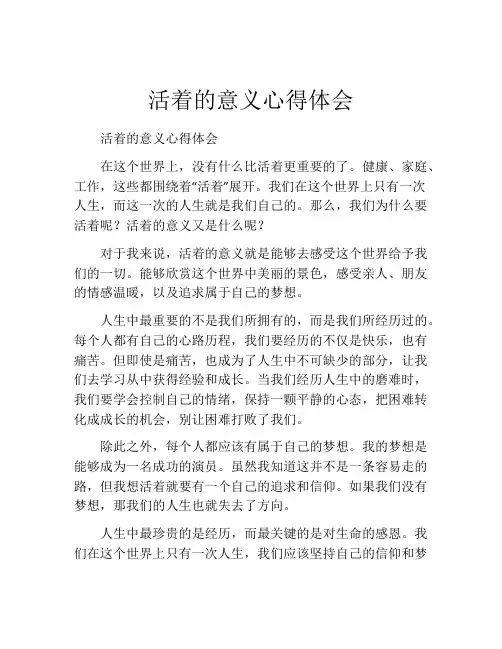 活着的意义心得体会

活着的意义心得体会

在这个世界上，没有什么比活着更重要的了。健康、家庭、工作，这些都围绕着“活着”展开。我们在这个世界上只有一次人生，而这一次的人生就是我们自己的。那么，我们为什么要活着呢？活着的意义又是什么呢？

对于我来说，活着的意义就是能够去感受这个世界给予我们的一切。能够欣赏这个世界中美丽的景色，感受亲人、朋友的情感温暖，以及追求属于自己的梦想。

人生中最重要的不是我们所拥有的，而是我们所经历过的。每个人都有自己的心路历程，我们要经历的不仅是快乐，也有痛苦。但即使是痛苦，也成为了人生中不可缺少的部分，让我们去学习从中获得经验和成长。当我们经历人生中的磨难时，我们要学会控制自己的情绪，保持一颗平静的心态，把困难转化成成长的机会，别让困难打败了我们。

除此之外，每个人都应该有属于自己的梦想。我的梦想是能够成为一名成功的演员。虽然我知道这并不是一条容易走的路，但我想活着就要有一个自己的追求和信仰。如果我们没有梦想，那我们的人生也就失去了方向。

人生中最珍贵的是经历，而最关键的是对生命的感恩。我们在这个世界上只有一次人生，我们应该坚持自己的信仰和梦